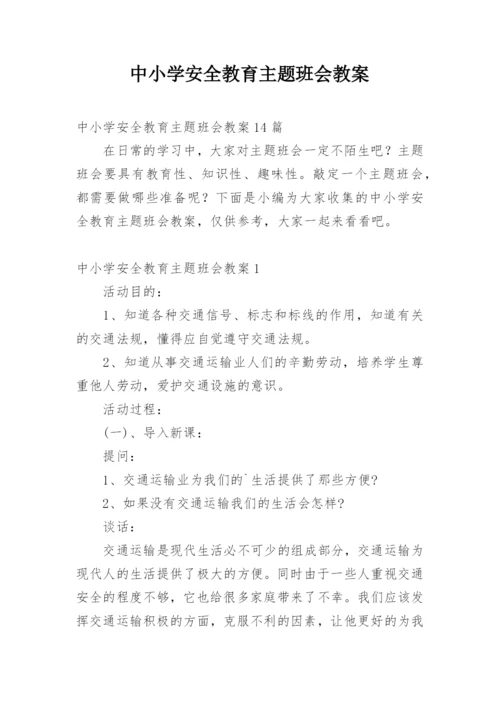 中小学安全教育主题班会教案

中小学安全教育主题班会教案14篇

在日常的学习中，大家对主题班会一定不陌生吧？主题班会要具有教育性、知识性、趣味性。敲定一个主题班会，都需要做哪些准备呢？下面是小编为大家收集的中小学安全教育主题班会教案，仅供参考，大家一起来看看吧。

中小学安全教育主题班会教案1

活动目的：

1、知道各种交通信号、标志和标线的作用，知道有关的交通法规，懂得应自觉遵守交通法规。

2、知道从事交通运输业人们的辛勤劳动，培养学生尊重他人劳动，爱护交通设施的意识。

活动过程：

(一)、导入新课：

提问：

1、交通运输业为我们的`生活提供了那些方便?

2、如果没有交通运输我们的生活会怎样?

谈话：

交通运输是现代生活必不可少的组成部分，交通运输为现代人的生活提供了极大的方便。同时由于一些人重视交通安全的程度不够，它也给很多家庭带来了不幸。我们应该发挥交通运输积极的方面，克服不利的因素，让他更好的为我